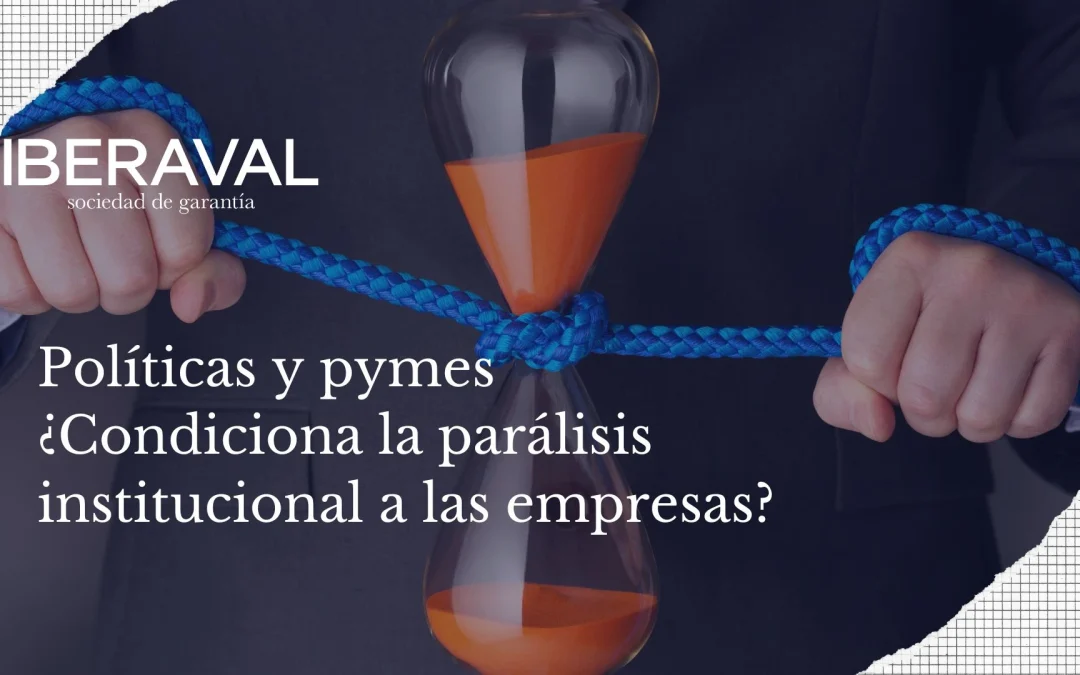 IBERAVAL
sociedad de garantía

Políticas y pymes
¿Condiciona la parálisis institucional a las empresas?